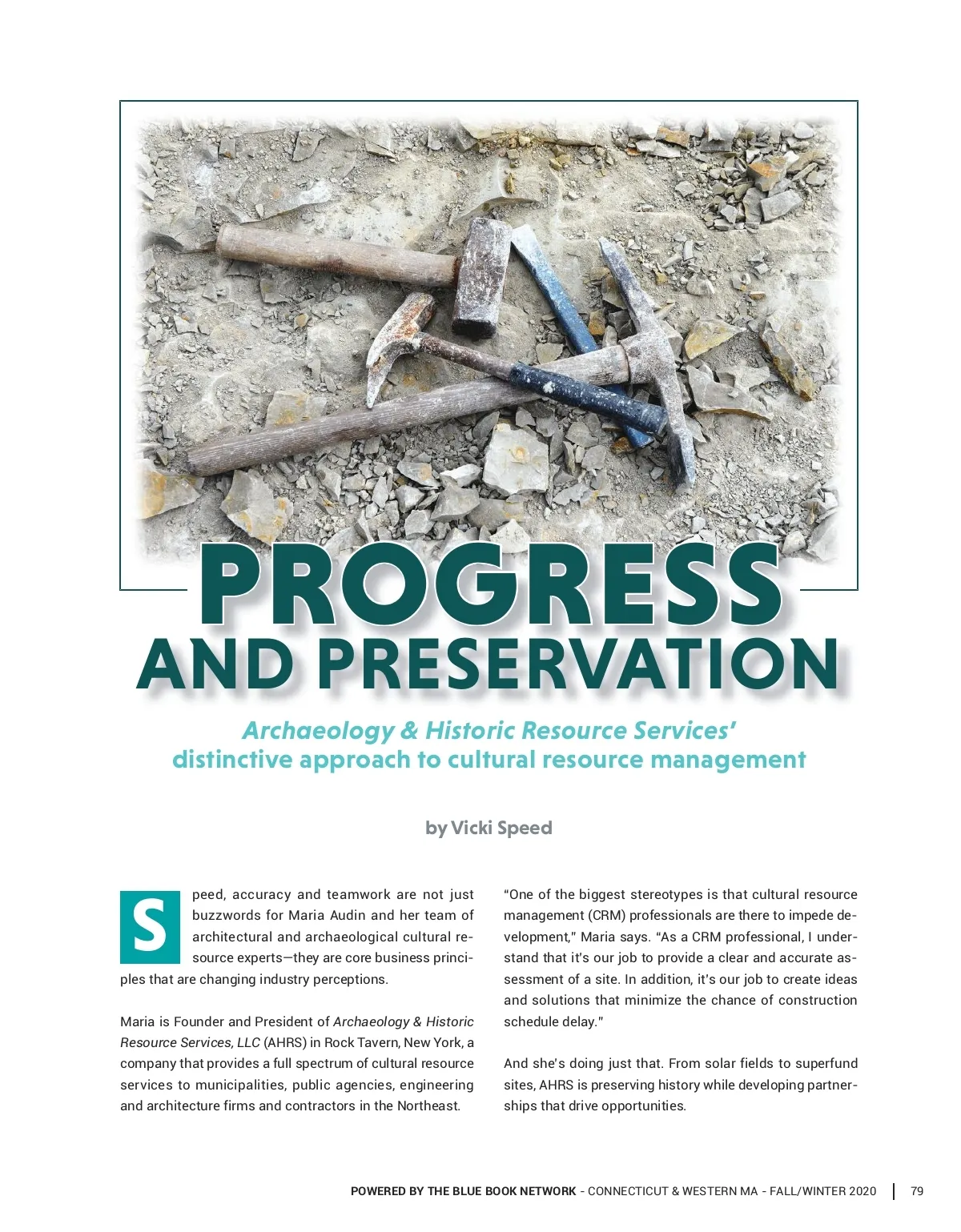 PROGRESS AND PRESERVATION

Archaeology & Historic Resource Services' distinctive approach to cultural resource management

by Vicki Speed

Speed, accuracy and teamwork are not just buzzwords for Maria Audin and her team of architectural and archaeological cultural resource experts—they are core business principles that are changing industry perceptions.

Maria is Founder and President of Archaeology & Historic Resource Services, LLC (AHRS) in Rock Tavern, New York, a company that provides a full spectrum of cultural resource services to municipalities, public agencies, engineering and architecture firms and contractors in the Northeast.

"One of the biggest stereotypes is that cultural resource management (CRM) professionals are there to impede development," Maria says. "As a CRM professional, I understand that it's our job to provide a clear and accurate assessment of a site. In addition, it's our job to create ideas and solutions that minimize the chance of construction schedule delay."

And she's doing just that. From solar fields to superfund sites, AHRS is preserving history while developing partnerships that drive opportunities.

POWERED BY THE BLUE BOOK NETWORK - CONNECTICUT & WESTERN MA - FALL/WINTER 2020 | 79